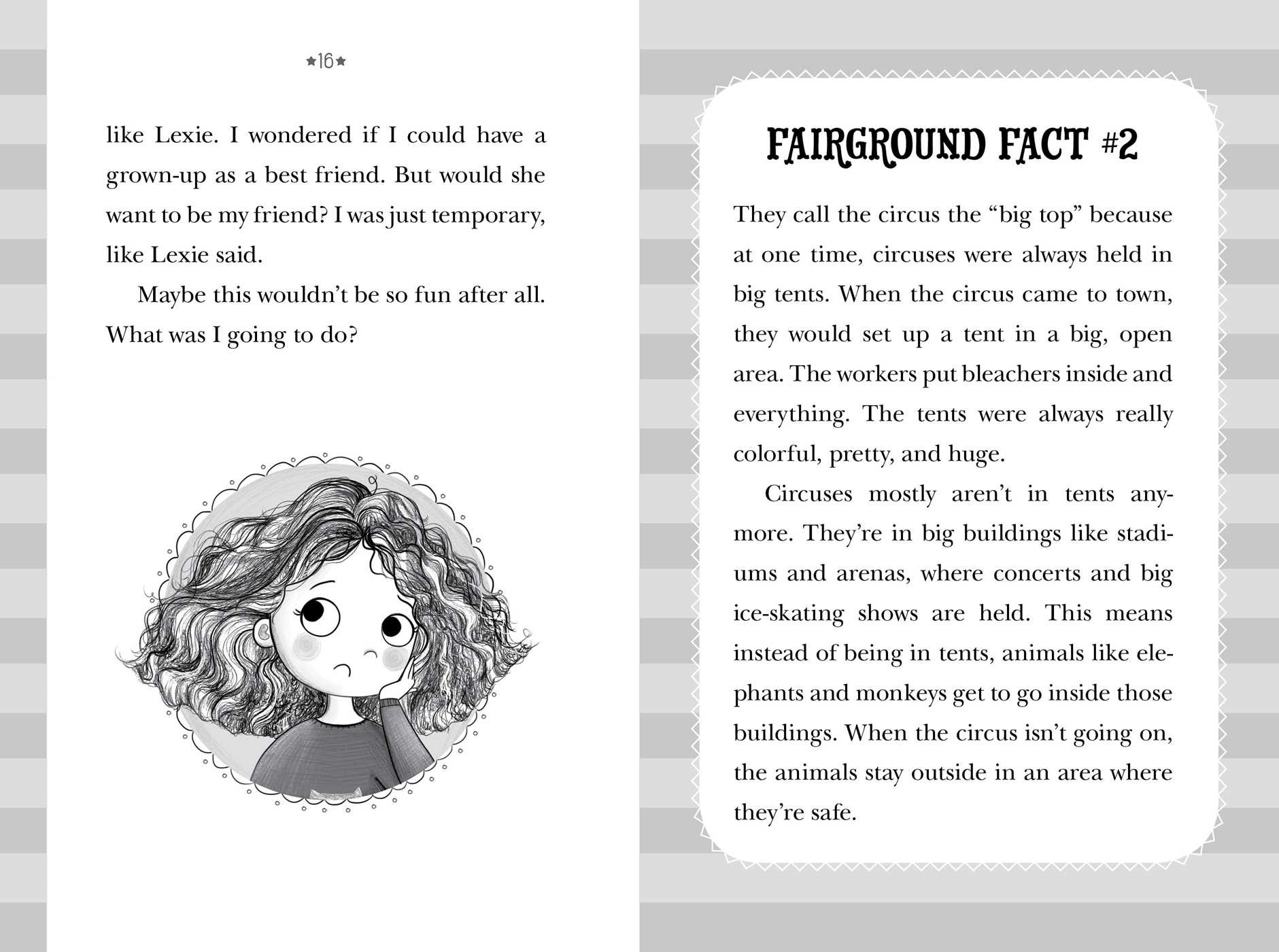 ★16★

like Lexie. I wondered if I could have a grown-up as a best friend. But would she want to be my friend? I was just temporary, like Lexie said.

Maybe this wouldn't be so fun after all. What was I going to do?

FAIRGROUND FACT #2

They call the circus the "big top" because at one time, circuses were always held in big tents. When the circus came to town, they would set up a tent in a big, open area. The workers put bleachers inside and everything. The tents were always really colorful, pretty, and huge.

Circuses mostly aren't in tents anymore. They're in big buildings like stadiums and arenas, where concerts and big ice-skating shows are held. This means instead of being in tents, animals like elephants and monkeys get to go inside those buildings. When the circus isn't going on, the animals stay outside in an area where they're safe.